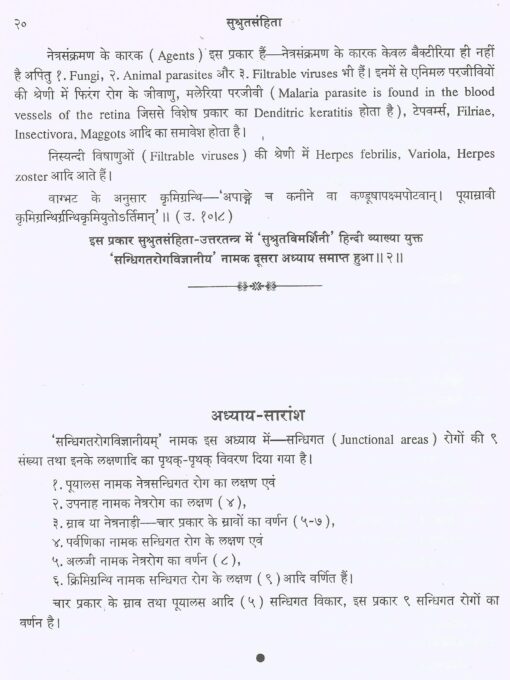 २० सुश्रुतसंहिता

नेत्रसंक्रमण के कारक ( Agents ) इस प्रकार हैं—नेत्रसंक्रमण के कारक केवल बैक्टीरिया ही नहीं है अपितु १. Fungi, २. Animal parasites और ३. Filtrable viruses भी हैं। इनमें से एनिमल परजीवियों की श्रेणी में फिरंग रोग के जीवाणु, मलेरिया परजीवी ( Malaria parasite is found in the blood vessels of the retina जिससे विशेष प्रकार का Denditric keratitis होता है ), टेपवर्म्स, Filriae, Insectivora, Maggots आदि का समावेश होता है।

निस्यन्दी विषाणुओं ( Filtrable viruses ) की श्रेणी में Herpes febrilis, Variola, Herpes zoster आदि आते हैं।

वाग्भट के अनुसार कृमिग्रन्थि—'अपाङ्गे च कनीने वा कण्डूषापक्ष्मपोटवान्। पूयास्रावी कृमिग्रन्थिर्ग्रन्थिकृमियुतोऽर्तिमान्' ॥ ( उ. १०।८ )

इस प्रकार सुश्रुतसंहिता-उत्तरतन्त्र में 'सुश्रुतविमर्शिनी' हिन्दी व्याख्या युक्त 'सन्धिगतरोगविज्ञानीय' नामक दूसरा अध्याय समाप्त हुआ ॥ २ ॥

अध्याय-सारांश

'सन्धिगतरोगविज्ञानीयम्' नामक इस अध्याय में—सन्धिगत ( Junctional areas ) रोगों की ९ संख्या तथा इनके लक्षणादि का पृथक्-पृथक् विवरण दिया गया है।

१. पूयालस नामक नेत्रसन्धिगत रोग का लक्षण एवं
२. उपनाह नामक नेत्ररोग का लक्षण ( ४ ),
३. स्राव या नेत्रनाड़ी—चार प्रकार के स्रावों का वर्णन ( ५-७ ),
४. पर्वणिका नामक सन्धिगत रोग के लक्षण एवं
५. अलजी नामक नेत्ररोग का वर्णन ( ८ ),
६. क्रिमिग्रन्थि नामक सन्धिगत रोग के लक्षण ( ९ ) आदि वर्णित हैं।

चार प्रकार के स्राव तथा पूयालस आदि ( ५ ) सन्धिगत विकार, इस प्रकार ९ सन्धिगत रोगों का वर्णन है।